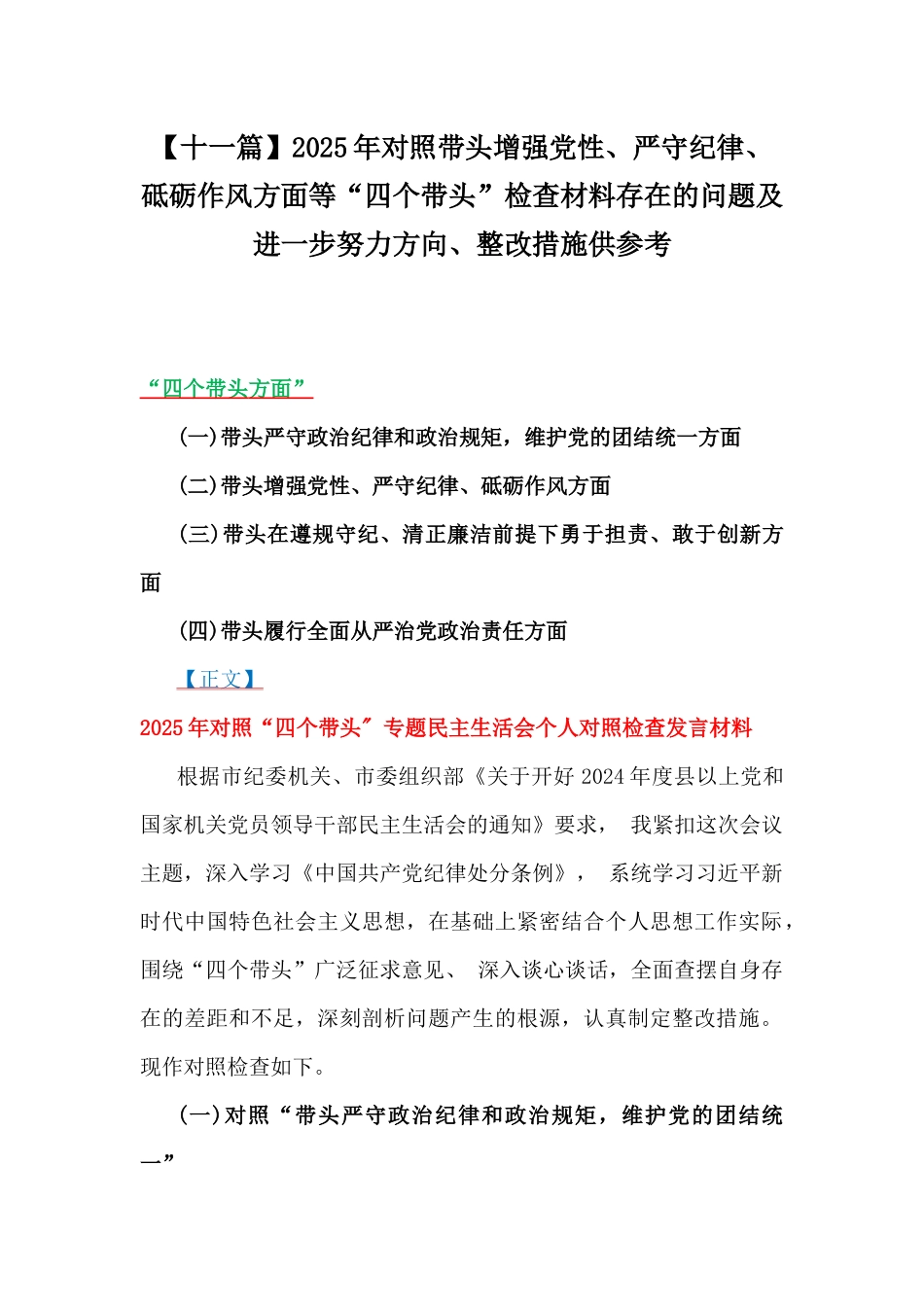 【十一篇】2025年对照带头增强党性、严守纪律、砥砺作风方面等“四个带头”检查材料存在的问题及进一步努力方向、整改措施供参考

“四个带头方面”

(一)带头严守政治纪律和政治规矩，维护党的团结统一方面

(二)带头增强党性、严守纪律、砥砺作风方面

(三)带头在遵规守纪、清正廉洁前提下勇于担责、敢于创新方面

(四)带头履行全面从严治党政治责任方面

【正文】

2025年对照“四个带头”专题民主生活会个人对照检查发言材料

根据市纪委机关、市委组织部《关于开好2024年度县以上党和国家机关党员领导干部民主生活会的通知》要求， 我紧扣这次会议主题，深入学习《中国共产党纪律处分条例》， 系统学习习近平新时代中国特色社会主义思想，在基础上紧密结合个人思想工作实际，围绕“四个带头”广泛征求意见、 深入谈心谈话，全面查摆自身存在的差距和不足，深刻剖析问题产生的根源，认真制定整改措施。现作对照检查如下。

(一)对照“带头严守政治纪律和政治规矩，维护党的团结统一”